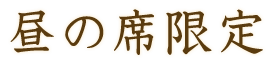 昼の席限定